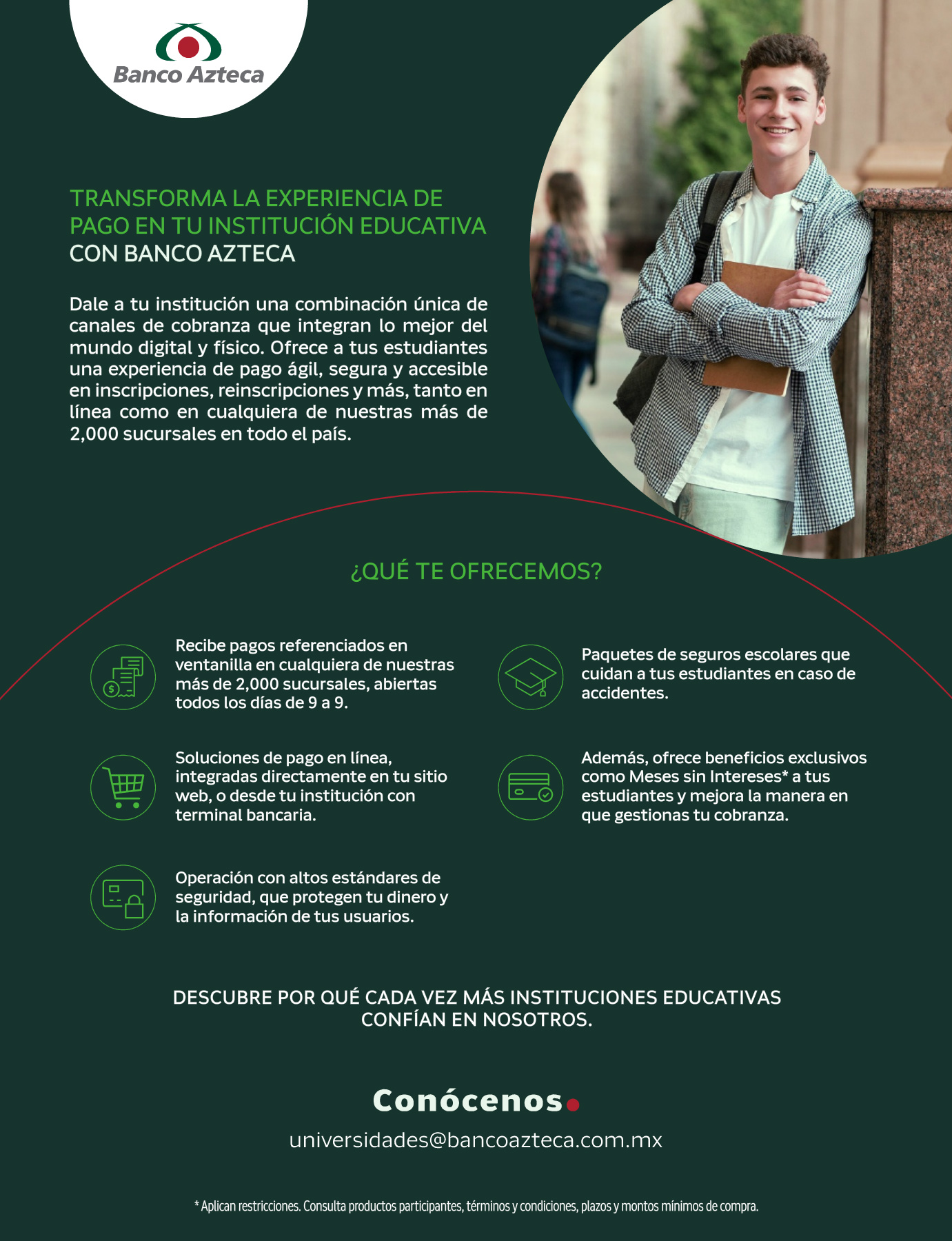 Banco Azteca

TRANSFORMA LA EXPERIENCIA DE PAGO EN TU INSTITUCIÓN EDUCATIVA CON BANCO AZTECA

Dale a tu institución una combinación única de canales de cobranza que integran lo mejor del mundo digital y físico. Ofrece a tus estudiantes una experiencia de pago ágil, segura y accesible en inscripciones, reinscripciones y más, tanto en línea como en cualquiera de nuestras más de 2,000 sucursales en todo el país.

¿QUÉ TE OFRECEMOS?

Recibe pagos referenciados en ventanilla en cualquiera de nuestras más de 2,000 sucursales, abiertas todos los días de 9 a 9.

Soluciones de pago en línea, integradas directamente en tu sitio web, o desde tu institución con terminal bancaria.

Operación con altos estándares de seguridad, que protegen tu dinero y la información de tus usuarios.

Paquetes de seguros escolares que cuidan a tus estudiantes en caso de accidentes.

Además, ofrece beneficios exclusivos como Meses sin Intereses* a tus estudiantes y mejora la manera en que gestionas tu cobranza.

DESCUBRE POR QUÉ CADA VEZ MÁS INSTITUCIONES EDUCATIVAS CONFÍAN EN NOSOTROS.

Conócenos.

universidades@bancoazteca.com.mx

* Aplican restricciones. Consulta productos participantes, términos y condiciones, plazos y montos mínimos de compra.